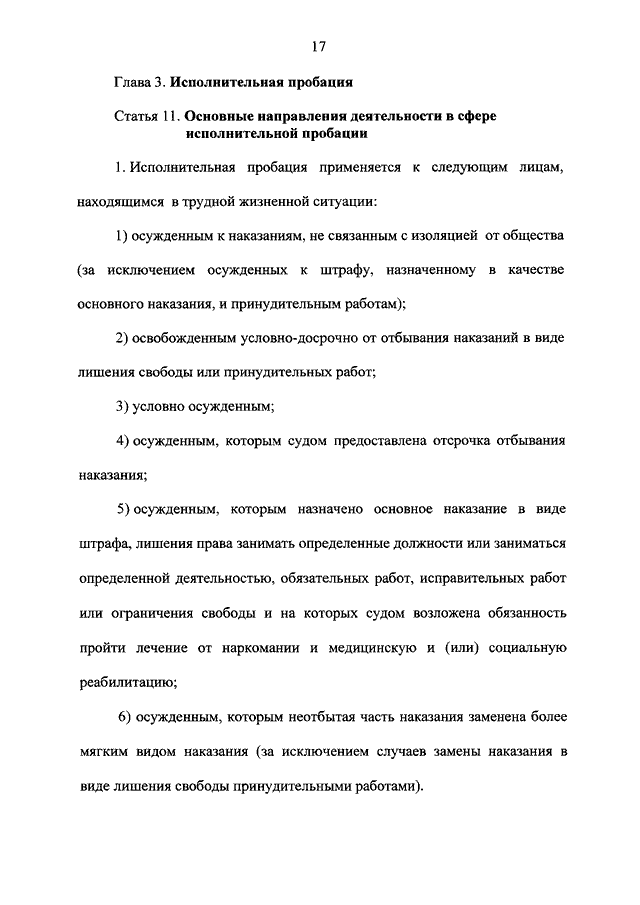 17

Глава 3. Исполнительная пробация

Статья 11. Основные направления деятельности в сфере исполнительной пробации

1. Исполнительная пробация применяется к следующим лицам, находящимся в трудной жизненной ситуации:

1) осужденным к наказаниям, не связанным с изоляцией от общества (за исключением осужденных к штрафу, назначенному в качестве основного наказания, и принудительным работам);

2) освобожденным условно-досрочно от отбывания наказаний в виде лишения свободы или принудительных работ;

3) условно осужденным;

4) осужденным, которым судом предоставлена отсрочка отбывания наказания;

5) осужденным, которым назначено основное наказание в виде штрафа, лишения права занимать определенные должности или заниматься определенной деятельностью, обязательных работ, исправительных работ или ограничения свободы и на которых судом возложена обязанность пройти лечение от наркомании и медицинскую и (или) социальную реабилитацию;

6) осужденным, которым неотбытая часть наказания заменена более мягким видом наказания (за исключением случаев замены наказания в виде лишения свободы принудительными работами).